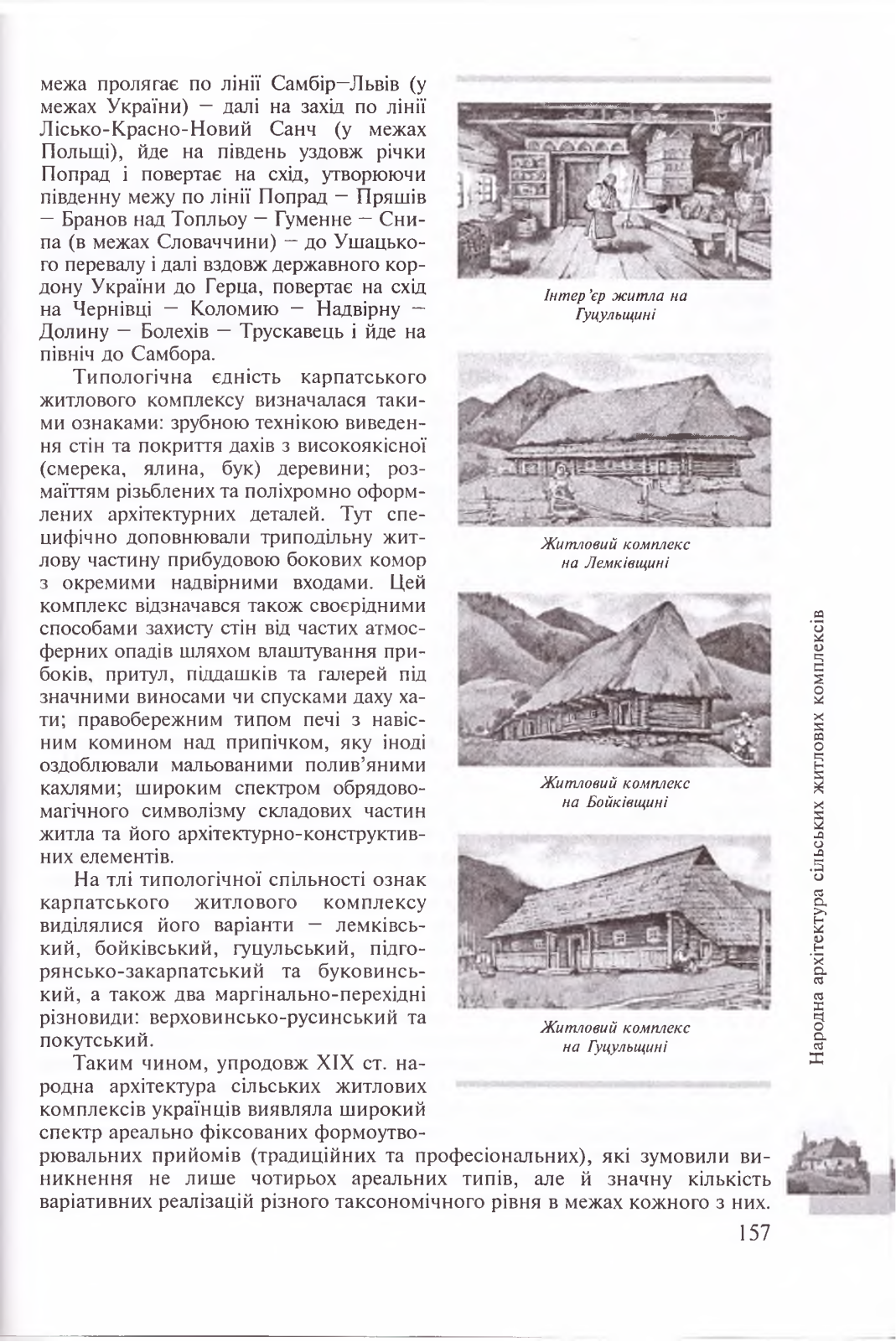 межа пролягає по лінії Самбір–Львів (у межах України) – далі на захід по лінії Лісько-Красно-Новий Санч (у межах Польщі), йде на південь уздовж річки Попрад і повертає на схід, утворюючи південну межу по лінії Попрад – Пряшів – Бранов над Топльоу – Гуменне – Снипа (в межах Словаччини) – до Ушацького перевалу і далі вздовж державного кордону України до Герца, повертає на схід на Чернівці – Коломию – Надвірну – Долину – Болехів – Трускавець і йде на північ до Самбора.

Типологічна єдність карпатського житлового комплексу визначалася такими ознаками: зрубною технікою виведення стін та покриття дахів з високоякісної (смерека, ялина, бук) деревини; розмаїттям різьблених та поліхромно оформлених архітектурних деталей. Тут специфічно доповнювали триподільну житлову частину прибудовою бокових комор з окремими надвірними входами. Цей комплекс відзначався також своєрідними способами захисту стін від частих атмосферних опадів шляхом влаштування прибоків, притул, піддашків та галерей під значними виносами чи спусками даху хати; правобережним типом печі з навісним комином над припічком, яку іноді оздоблювали мальованими полив'яними кахлями; широким спектром обрядово-магічного символізму складових частин житла та його архітектурно-конструктивних елементів.

На тлі типологічної спільності ознак карпатського житлового комплексу виділялися його варіанти – лемківський, бойківський, гуцульський, підгорянсько-закарпатський та буковинський, а також два маргінально-перехідні різновиди: верховинсько-русинський та покутський.

Таким чином, упродовж XIX ст. народна архітектура сільських житлових комплексів українців виявляла широкий спектр ареально фіксованих формоутворювальних прийомів (традиційних та професіональних), які зумовили виникнення не лише чотирьох ареальних типів, але й значну кількість варіативних реалізацій різного таксономічного рівня в межах кожного з них.

Інтер'єр житла на Гуцульщині

Житловий комплекс на Лемківщині

Житловий комплекс на Бойківщині

Житловий комплекс на Гуцульщині

Народна архітектура сільських житлових комплексів

157